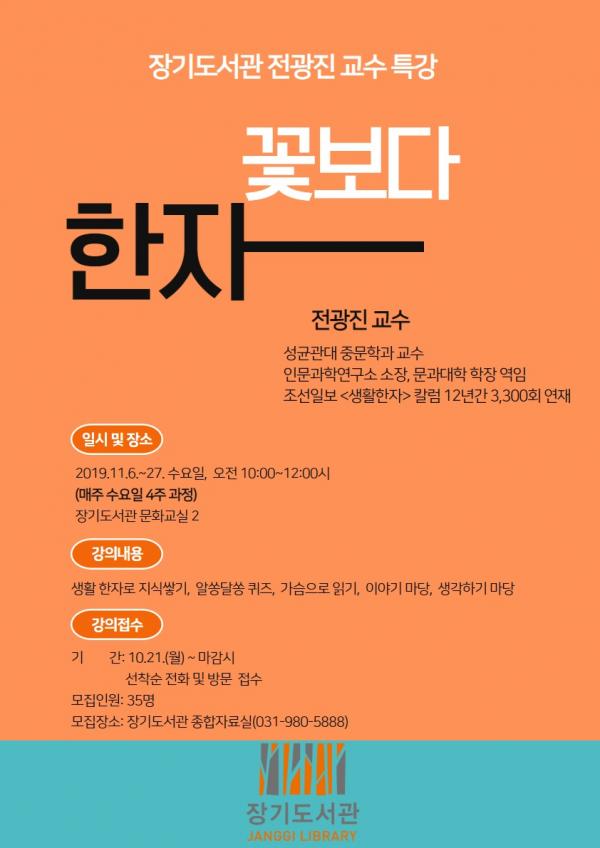 장기도서관 전광진 교수 특강

꽃보다

한자

전광진 교수

성균관대 중문학과 교수
인문과학연구소 소장, 문과대학 학장 역임
조선일보 <생활한자> 칼럼 12년간 3,300회 연재

일시 및 장소

2019.11.6.~27. 수요일, 오전 10:00~12:00시
(매주 수요일 4주 과정)
장기도서관 문화교실 2

강의내용

생활 한자로 지식쌓기, 알쏭달쏭 퀴즈, 가슴으로 읽기, 이야기 마당, 생각하기 마당

강의접수

기 간: 10.21.(월) ~ 마감시
선착순 전화 및 방문 접수
모집인원: 35명
모집장소: 장기도서관 종합자료실(031-980-5888)

장기도서관
JANGGI LIBRARY